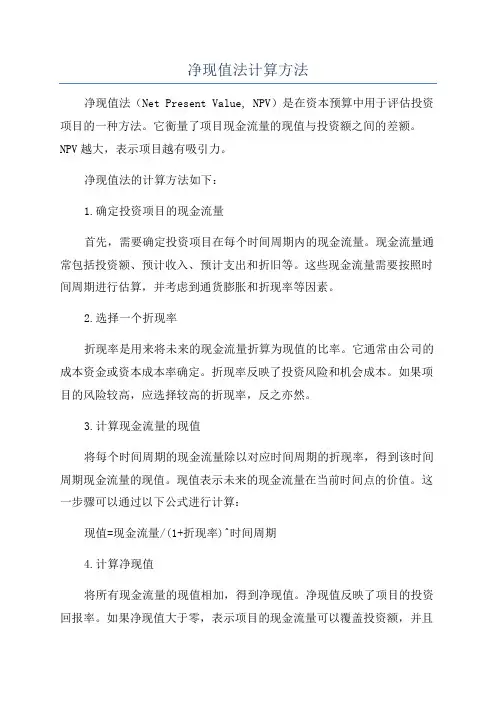 净现值法计算方法

净现值法（Net Present Value, NPV）是在资本预算中用于评估投资项目的一种方法。它衡量了项目现金流量的现值与投资额之间的差额。NPV越大，表示项目越有吸引力。

净现值法的计算方法如下：

1.确定投资项目的现金流量

首先，需要确定投资项目在每个时间周期内的现金流量。现金流量通常包括投资额、预计收入、预计支出和折旧等。这些现金流量需要按照时间周期进行估算，并考虑到通货膨胀和折现率等因素。

2.选择一个折现率

折现率是用来将未来的现金流量折算为现值的比率。它通常由公司的成本资金或资本成本率确定。折现率反映了投资风险和机会成本。如果项目的风险较高，应选择较高的折现率，反之亦然。

3.计算现金流量的现值

将每个时间周期的现金流量除以对应时间周期的折现率，得到该时间周期现金流量的现值。现值表示未来的现金流量在当前时间点的价值。这一步骤可以通过以下公式进行计算：

现值=现金流量/(1+折现率)^时间周期

4.计算净现值

将所有现金流量的现值相加，得到净现值。净现值反映了项目的投资回报率。如果净现值大于零，表示项目的现金流量可以覆盖投资额，并且